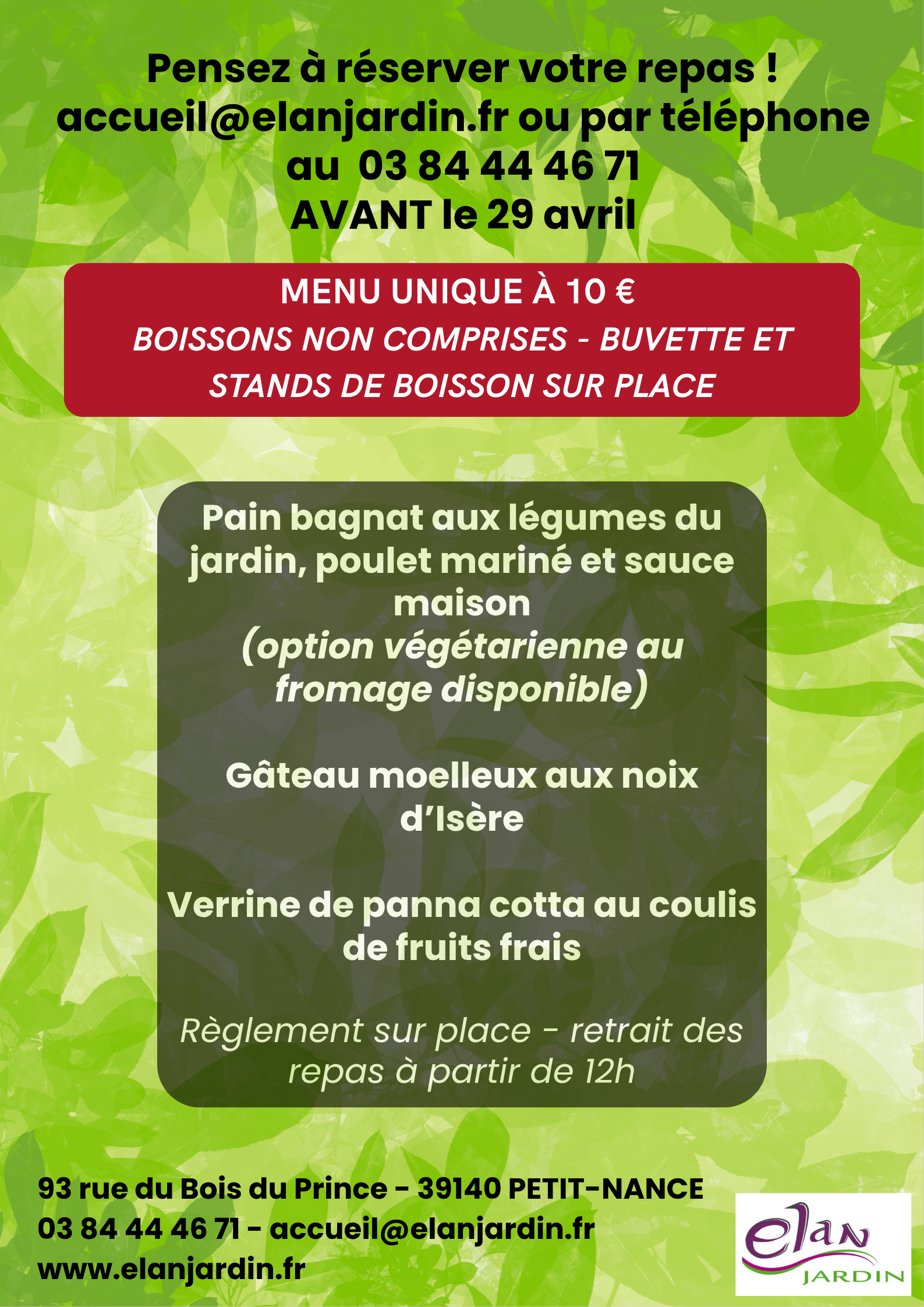 Pensez à réserver votre repas !
accueil@elanjardin.fr ou par téléphone au 03 84 44 46 71
AVANT le 29 avril

MENU UNIQUE À 10 €
BOISSONS NON COMPRISES - BUVETTE ET STANDS DE BOISSON SUR PLACE

Pain bagnat aux légumes du jardin, poulet mariné et sauce maison
(option végétarienne au fromage disponible)

Gâteau moelleux aux noix d'Isère

Verrine de panna cotta au coulis de fruits frais

Règlement sur place - retrait des repas à partir de 12h

93 rue du Bois du Prince - 39140 PETIT-NANCE
03 84 44 46 71 - accueil@elanjardin.fr
www.elanjardin.fr

elan
JARDIN